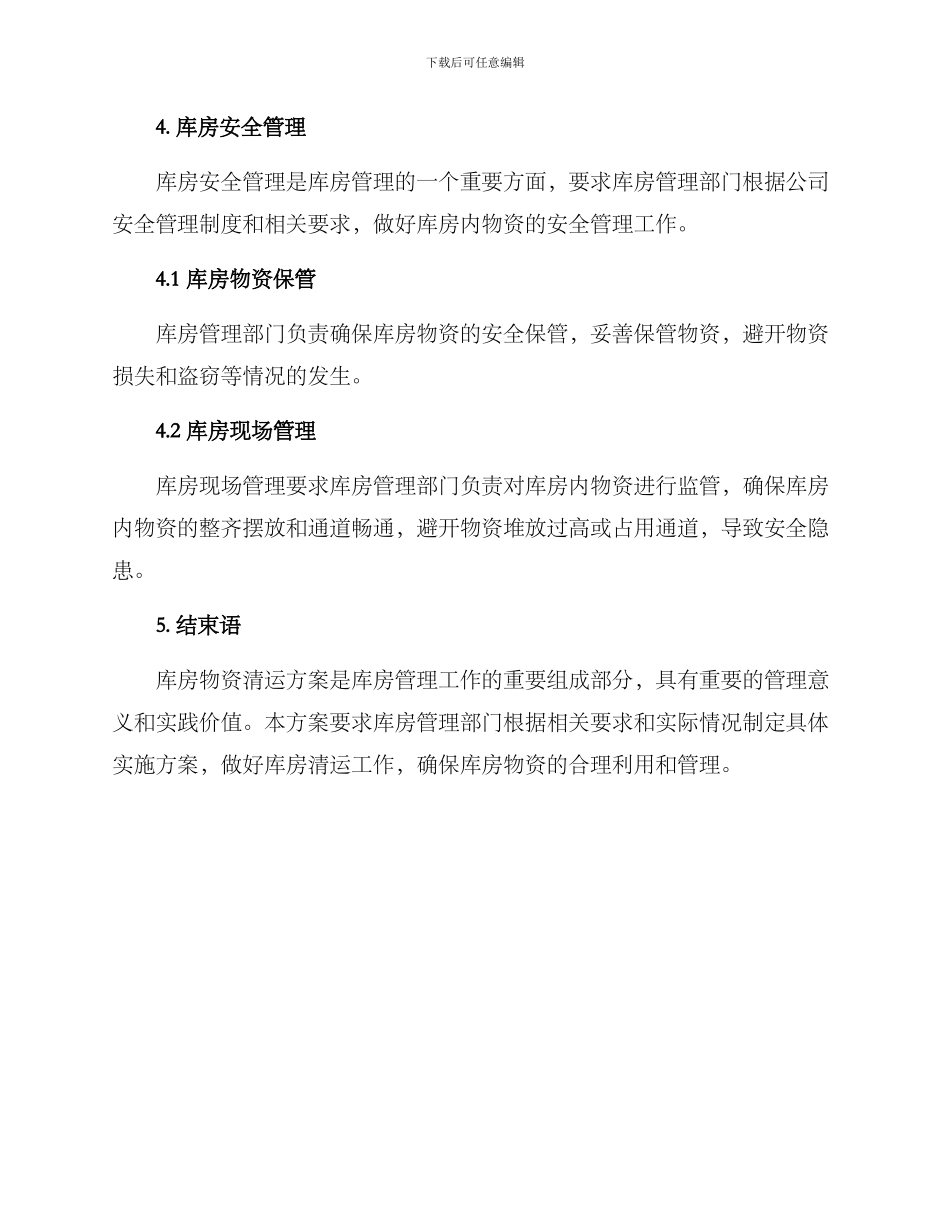 下载后可任意编辑

4. 库房安全管理

库房安全管理是库房管理的一个重要方面，要求库房管理部门根据公司安全管理制度和相关要求，做好库房内物资的安全管理工作。

4.1 库房物资保管

库房管理部门负责确保库房物资的安全保管，妥善保管物资，避开物资损失和盗窃等情况的发生。

4.2 库房现场管理

库房现场管理要求库房管理部门负责对库房内物资进行监管，确保库房内物资的整齐摆放和通道畅通，避开物资堆放过高或占用通道，导致安全隐患。

5. 结束语

库房物资清运方案是库房管理工作的重要组成部分，具有重要的管理意义和实践价值。本方案要求库房管理部门根据相关要求和实际情况制定具体实施方案，做好库房清运工作，确保库房物资的合理利用和管理。